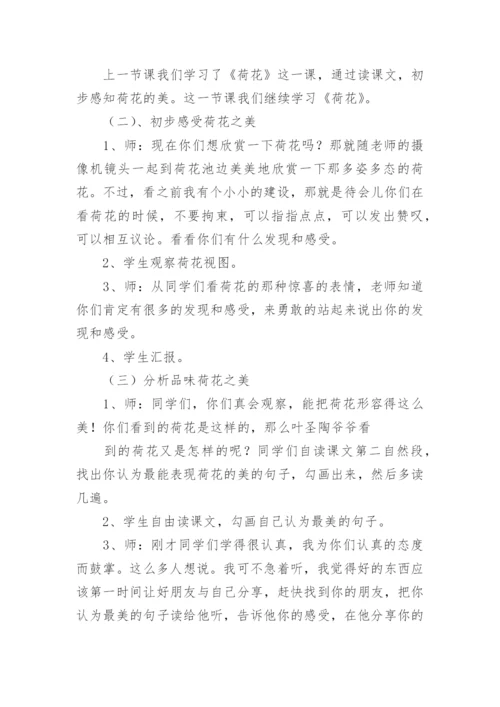 上一节课我们学习了《荷花》这一课，通过读课文，初步感知荷花的美。这一节课我们继续学习《荷花》。

（二）、初步感受荷花之美

1、师：现在你们想欣赏一下荷花吗？那就随老师的摄像机镜头一起到荷花池边美美地欣赏一下那多姿多态的荷花。不过，看之前我有个小小的建设，那就是待会儿你们在看荷花的时候，不要拘束，可以指指点点，可以发出赞叹，可以相互议论。看看你们有什么发现和感受。

2、学生观察荷花视图。

3、师：从同学们看荷花的那种惊喜的表情，老师知道你们肯定有很多的发现和感受，来勇敢的站起来说出你的发现和感受。

4、学生汇报。

（三）分析品味荷花之美

1、师：同学们，你们真会观察，能把荷花形容得这么美！你们看到的荷花是这样的，那么叶圣陶爷爷看

到的荷花又是怎样的呢？同学们自读课文第二自然段，找出你认为最能表现荷花的美的句子，勾画出来，然后多读几遍。

2、学生自由读课文，勾画自己认为最美的句子。

3、师：刚才同学们学得很认真，我为你们认真的态度而鼓掌。这么多人想说。我可不急着听，我觉得好的东西应该第一时间让好朋友与自己分享，赶快找到你的朋友，把你认为最美的句子读给他听，告诉他你的感受，在他分享你的